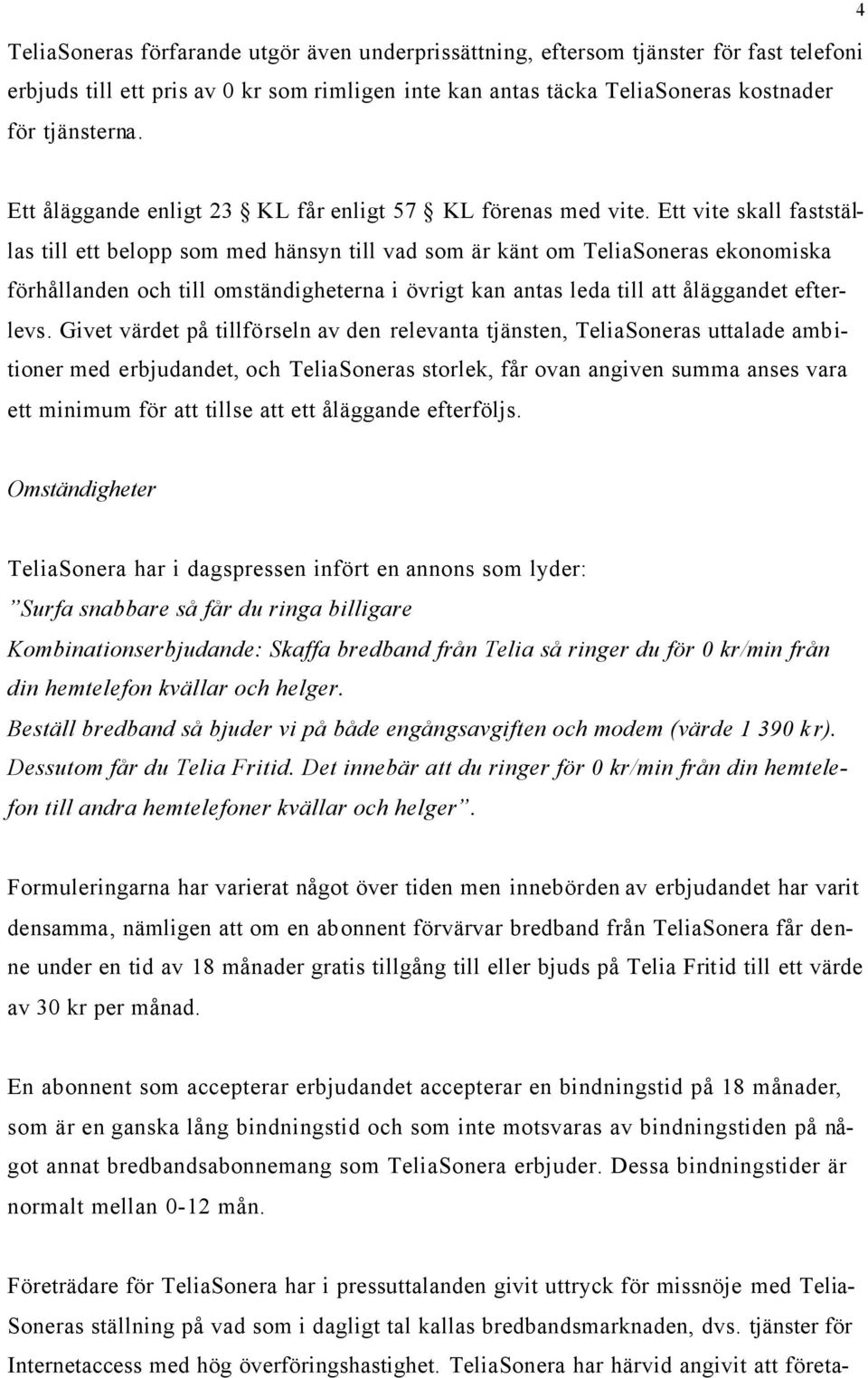 4

TeliaSoneras förfarande utgör även underprissättning, eftersom tjänster för fast telefoni erbjuds till ett pris av 0 kr som rimligen inte kan antas täcka TeliaSoneras kostnader för tjänsterna.

Ett åläggande enligt 23 § KL får enligt 57 § KL förenas med vite. Ett vite skall fastställas till ett belopp som med hänsyn till vad som är känt om TeliaSoneras ekonomiska förhållanden och till omständigheterna i övrigt kan antas leda till att åläggandet efterlevs. Givet värdet på tillförseln av den relevanta tjänsten, TeliaSoneras uttalade ambitioner med erbjudandet, och TeliaSoneras storlek, får ovan angiven summa anses vara ett minimum för att tillse att ett åläggande efterföljs.

Omständigheter

TeliaSonera har i dagspressen infört en annons som lyder:
”Surfa snabbare så får du ringa billigare
Kombinationserbjudande: Skaffa bredband från Telia så ringer du för 0 kr/min från din hemtelefon kvällar och helger.
Beställ bredband så bjuder vi på både engångsavgiften och modem (värde 1 390 kr). Dessutom får du Telia Fritid. Det innebär att du ringer för 0 kr/min från din hemtelefon till andra hemtelefoner kvällar och helger”.

Formuleringarna har varierat något över tiden men innebörden av erbjudandet har varit densamma, nämligen att om en abonnent förvärvar bredband från TeliaSonera får denne under en tid av 18 månader gratis tillgång till eller bjuds på Telia Fritid till ett värde av 30 kr per månad.

En abonnent som accepterar erbjudandet accepterar en bindningstid på 18 månader, som är en ganska lång bindningstid och som inte motsvaras av bindningstiden på något annat bredbandsabonnemang som TeliaSonera erbjuder. Dessa bindningstider är normalt mellan 0-12 mån.

Företrädare för TeliaSonera har i pressuttalanden givit uttryck för missnöje med TeliaSoneras ställning på vad som i dagligt tal kallas bredbandsmarknaden, dvs. tjänster för Internetaccess med hög överföringshastighet. TeliaSonera har härvid angivit att företa-